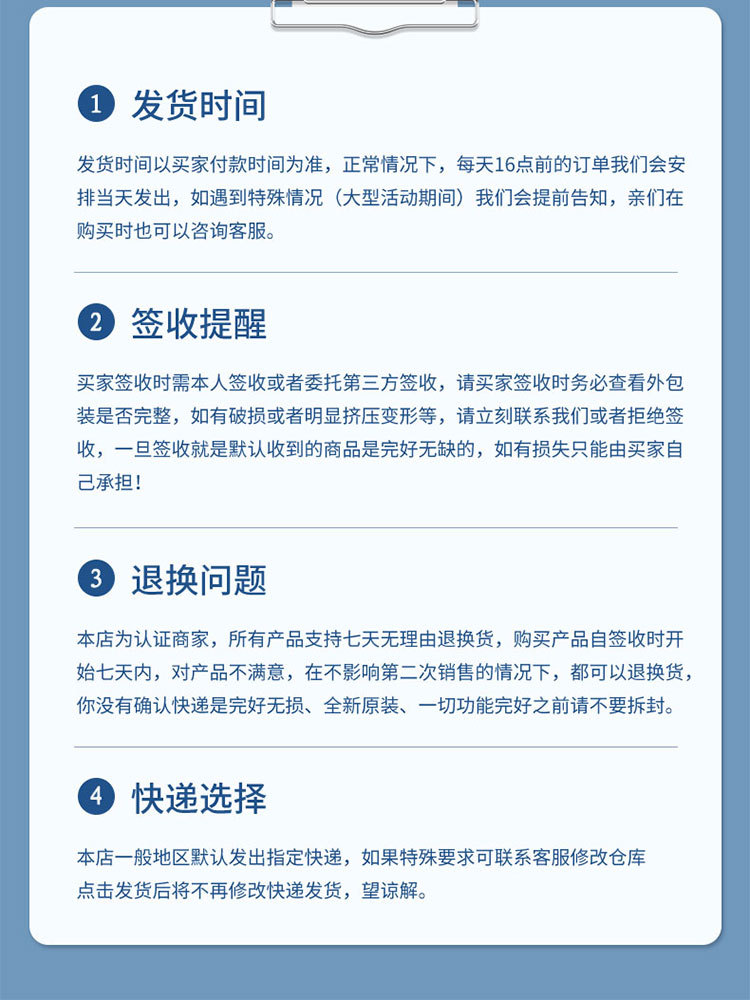 1 发货时间

发货时间以买家付款时间为准，正常情况下，每天16点前的订单我们会安排当天发出，如遇到特殊情况（大型活动期间）我们会提前告知，亲们在购买时也可以咨询客服。

2 签收提醒

买家签收时需本人签收或者委托第三方签收，请买家签收时务必查看外包装是否完整，如有破损或者明显挤压变形等，请立刻联系我们或者拒绝签收，一旦签收就是默认收到的商品是完好无缺的，如有损失只能由买家自己承担！

3 退换问题

本店为认证商家，所有产品支持七天无理由退换货，购买产品自签收时开始七天内，对产品不满意，在不影响第二次销售的情况下，都可以退换货，你没有确认快递是完好无损、全新原装、一切功能完好之前请不要拆封。

4 快递选择

本店一般地区默认发出指定快递，如果特殊要求可联系客服修改仓库
点击发货后将不再修改快递发货，望谅解。